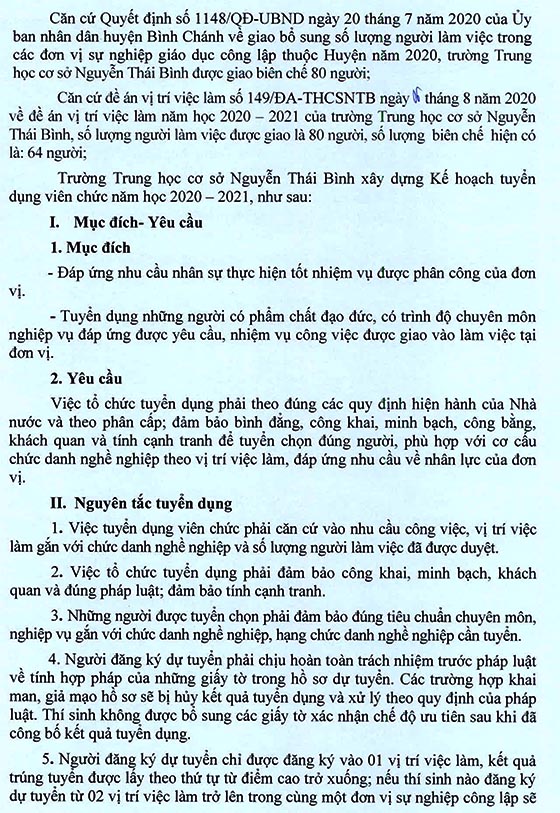 Căn cứ Quyết định số 1148/QĐ-UBND ngày 20 tháng 7 năm 2020 của Ủy ban nhân dân huyện Bình Chánh về giao bổ sung số lượng người làm việc trong các đơn vị sự nghiệp giáo dục công lập thuộc Huyện năm 2020, trường Trung học cơ sở Nguyễn Thái Bình được giao biên chế 80 người;

Căn cứ đề án vị trí việc làm số 149/ĐA-THCSNTB ngày 6 tháng 8 năm 2020 về đề án vị trí việc làm năm học 2020 – 2021 của trường Trung học cơ sở Nguyễn Thái Bình, số lượng người làm việc được giao là 80 người, số lượng biên chế hiện có là: 64 người;

Trường Trung học cơ sở Nguyễn Thái Bình xây dựng Kế hoạch tuyển dụng viên chức năm học 2020 – 2021, như sau:

I. Mục đích- Yêu cầu

1. Mục đích

- Đáp ứng nhu cầu nhân sự thực hiện tốt nhiệm vụ được phân công của đơn vị.

- Tuyển dụng những người có phẩm chất đạo đức, có trình độ chuyên môn nghiệp vụ đáp ứng được yêu cầu, nhiệm vụ công việc được giao vào làm việc tại đơn vị.

2. Yêu cầu

Việc tổ chức tuyển dụng phải theo đúng các quy định hiện hành của Nhà nước và theo phân cấp; đảm bảo bình đẳng, công khai, minh bạch, công bằng, khách quan và tính cạnh tranh để tuyển chọn đúng người, phù hợp với cơ cấu chức danh nghề nghiệp theo vị trí việc làm, đáp ứng nhu cầu về nhân lực của đơn vị.

II. Nguyên tắc tuyển dụng

1. Việc tuyển dụng viên chức phải căn cứ vào nhu cầu công việc, vị trí việc làm gắn với chức danh nghề nghiệp và số lượng người làm việc đã được duyệt.

2. Việc tổ chức tuyển dụng phải đảm bảo công khai, minh bạch, khách quan và đúng pháp luật; đảm bảo tính cạnh tranh.

3. Những người được tuyển chọn phải đảm bảo đúng tiêu chuẩn chuyên môn, nghiệp vụ gắn với chức danh nghề nghiệp, hạng chức danh nghề nghiệp cần tuyển.

4. Người đăng ký dự tuyển phải chịu hoàn toàn trách nhiệm trước pháp luật về tính hợp pháp của những giấy tờ trong hồ sơ dự tuyển. Các trường hợp khai man, giả mạo hồ sơ sẽ bị hủy kết quả tuyển dụng và xử lý theo quy định của pháp luật. Thí sinh không được bổ sung các giấy tờ xác nhận chế độ ưu tiên sau khi đã công bố kết quả tuyển dụng.

5. Người đăng ký dự tuyển chỉ được đăng ký vào 01 vị trí việc làm, kết quả trúng tuyển được lấy theo thứ tự từ điểm cao trở xuống; nếu thí sinh nào đăng ký dự tuyển từ 02 vị trí việc làm trở lên trong cùng một đơn vị sự nghiệp công lập sẽ